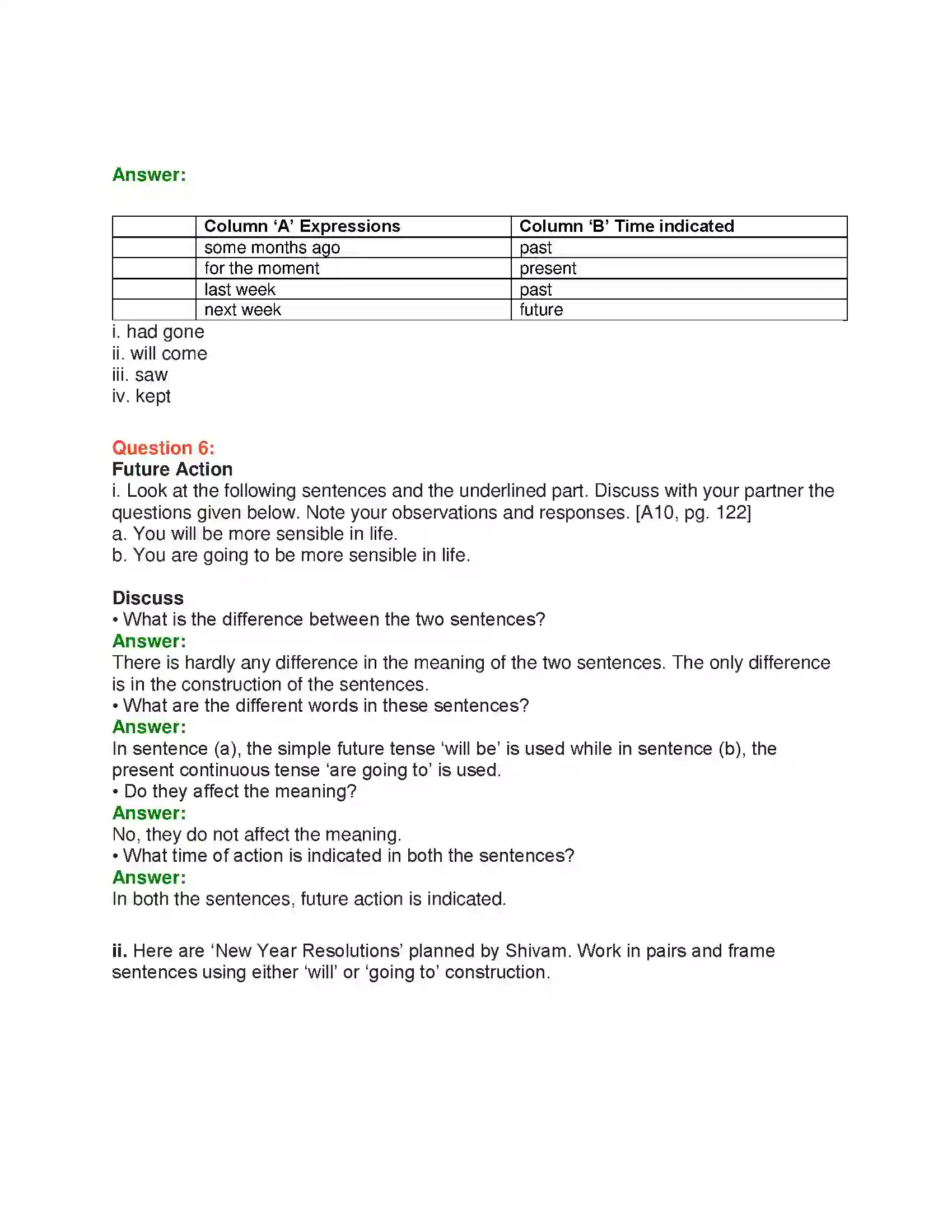 Answer:

|  | Column 'A' Expressions | Column 'B' Time indicated |
|---|---|---|
|  | some months ago | past |
|  | for the moment | present |
|  | last week | past |
|  | next week | future |

i. had gone
ii. will come
iii. saw
iv. kept

Question 6:
Future Action
i. Look at the following sentences and the underlined part. Discuss with your partner the questions given below. Note your observations and responses. [A10, pg. 122]
a. You will be more sensible in life.
b. You are going to be more sensible in life.

Discuss
• What is the difference between the two sentences?
Answer:
There is hardly any difference in the meaning of the two sentences. The only difference is in the construction of the sentences.
• What are the different words in these sentences?
Answer:
In sentence (a), the simple future tense 'will be' is used while in sentence (b), the present continuous tense 'are going to' is used.
• Do they affect the meaning?
Answer:
No, they do not affect the meaning.
• What time of action is indicated in both the sentences?
Answer:
In both the sentences, future action is indicated.

ii. Here are 'New Year Resolutions' planned by Shivam. Work in pairs and frame sentences using either 'will' or 'going to' construction.